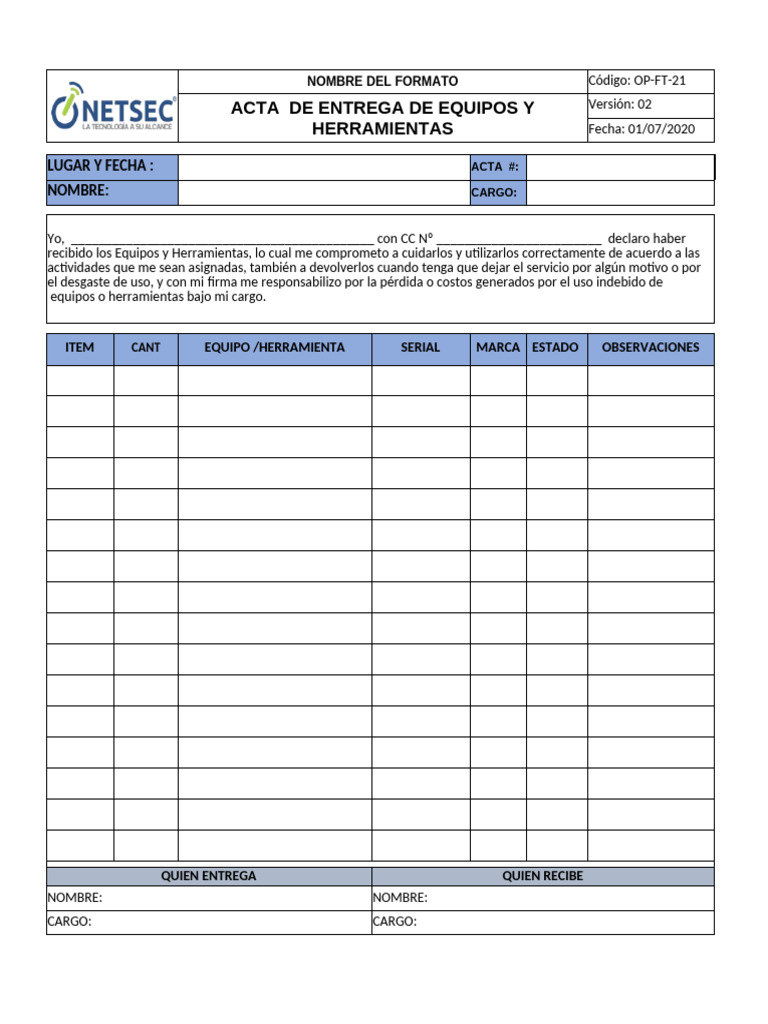 NETSEC®
LA TECNOLOGIA A SU ALCANCE

NOMBRE DEL FORMATO

ACTA DE ENTREGA DE EQUIPOS Y HERRAMIENTAS

Código: OP-FT-21
Versión: 02
Fecha: 01/07/2020

LUGAR Y FECHA : ____
ACTA #: ____
NOMBRE: ____
CARGO: ____

Yo, ____ con CC Nº ____ declaro haber recibido los Equipos y Herramientas, lo cual me comprometo a cuidarlos y utilizarlos correctamente de acuerdo a las actividades que me sean asignadas, también a devolverlos cuando tenga que dejar el servicio por algún motivo o por el desgaste de uso, y con mi firma me responsabilizo por la pérdida o costos generados por el uso indebido de equipos o herramientas bajo mi cargo.

| ITEM | CANT | EQUIPO /HERRAMIENTA | SERIAL | MARCA | ESTADO | OBSERVACIONES |
|---|---|---|---|---|---|---|
| | | | | | | |
| | | | | | | |
| | | | | | | |
| | | | | | | |
| | | | | | | |
| | | | | | | |
| | | | | | | |
| | | | | | | |
| | | | | | | |
| | | | | | | |
| | | | | | | |
| | | | | | | |
| | | | | | | |
| | | | | | | |
| | | | | | | |
| | | | | | | |

QUIEN ENTREGA
NOMBRE:
CARGO:

QUIEN RECIBE
NOMBRE:
CARGO: